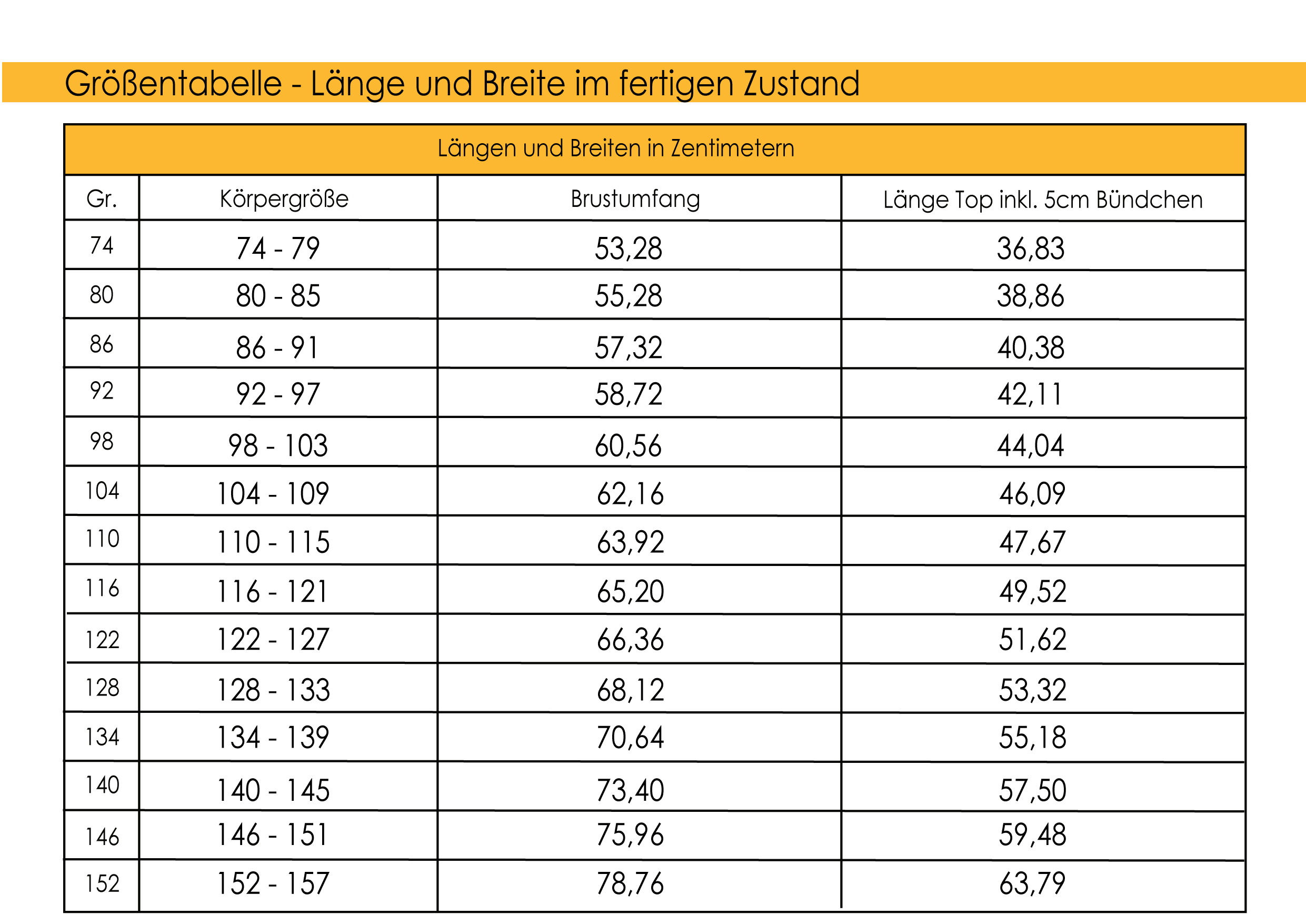 Größentabelle - Länge und Breite im fertigen Zustand

Längen und Breiten in Zentimetern

| Gr. | Körpergröße | Brustumfang | Länge Top inkl. 5cm Bündchen |
|---|---|---|---|
| 74 | 74 - 79 | 53,28 | 36,83 |
| 80 | 80 - 85 | 55,28 | 38,86 |
| 86 | 86 - 91 | 57,32 | 40,38 |
| 92 | 92 - 97 | 58,72 | 42,11 |
| 98 | 98 - 103 | 60,56 | 44,04 |
| 104 | 104 - 109 | 62,16 | 46,09 |
| 110 | 110 - 115 | 63,92 | 47,67 |
| 116 | 116 - 121 | 65,20 | 49,52 |
| 122 | 122 - 127 | 66,36 | 51,62 |
| 128 | 128 - 133 | 68,12 | 53,32 |
| 134 | 134 - 139 | 70,64 | 55,18 |
| 140 | 140 - 145 | 73,40 | 57,50 |
| 146 | 146 - 151 | 75,96 | 59,48 |
| 152 | 152 - 157 | 78,76 | 63,79 |